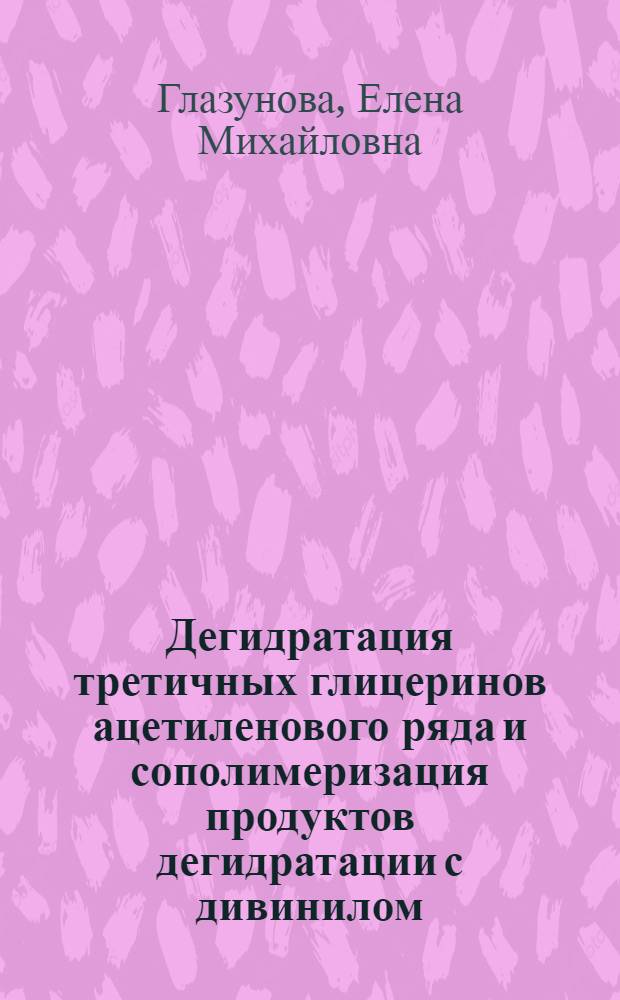 Глазунова, Елена Михайловна

Дегидратация третичных глицеринов ацетиленового ряда и сополимеризация продуктов дегидратации с дивинилом